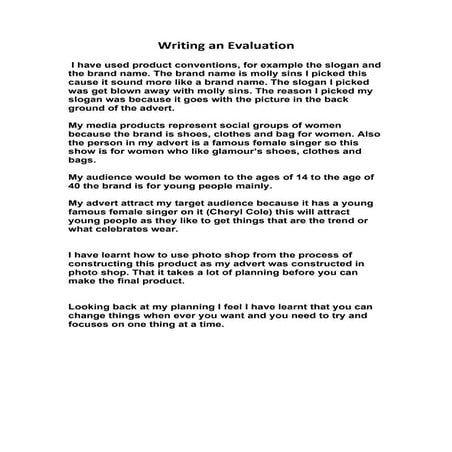 Writing an Evaluation

I have used product conventions, for example the slogan and the brand name. The brand name is molly sins I picked this cause it sound more like a brand name. The slogan I picked was get blown away with molly sins. The reason I picked my slogan was because it goes with the picture in the back ground of the advert.

My media products represent social groups of women because the brand is shoes, clothes and bag for women. Also the person in my advert is a famous female singer so this show is for women who like glamour's shoes, clothes and bags.

My audience would be women to the ages of 14 to the age of 40 the brand is for young people mainly.

My advert attract my target audience because it has a young famous female singer on it (Cheryl Cole) this will attract young people as they like to get things that are the trend or what celebrates wear.

I have learnt how to use photo shop from the process of constructing this product as my advert was constructed in photo shop. That it takes a lot of planning before you can make the final product.

Looking back at my planning I feel I have learnt that you can change things when ever you want and you need to try and focuses on one thing at a time.